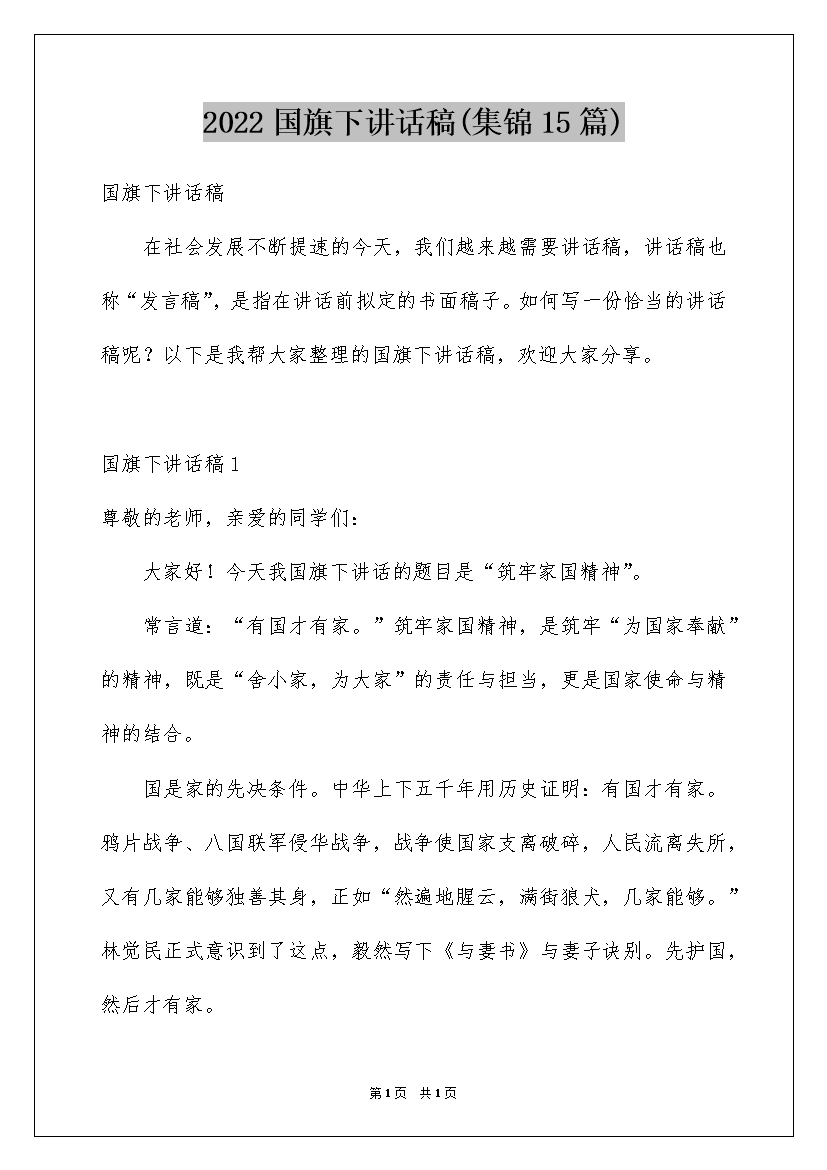 2022 国旗下讲话稿(集锦 15 篇)

国旗下讲话稿

在社会发展不断提速的今天，我们越来越需要讲话稿，讲话稿也称“发言稿”，是指在讲话前拟定的书面稿子。如何写一份恰当的讲话稿呢？以下是我帮大家整理的国旗下讲话稿，欢迎大家分享。

国旗下讲话稿 1

尊敬的老师，亲爱的同学们：

大家好！今天我国旗下讲话的题目是“筑牢家国精神”。

常言道：“有国才有家。”筑牢家国精神，是筑牢“为国家奉献”的精神，既是“舍小家，为大家”的责任与担当，更是国家使命与精神的结合。

国是家的先决条件。中华上下五千年用历史证明：有国才有家。鸦片战争、八国联军侵华战争，战争使国家支离破碎，人民流离失所，又有几家能够独善其身，正如“然遍地腥云，满街狼犬，几家能够。”林觉民正式意识到了这点，毅然写下《与妻书》与妻子诀别。先护国，然后才有家。

第 1 页 共 1 页